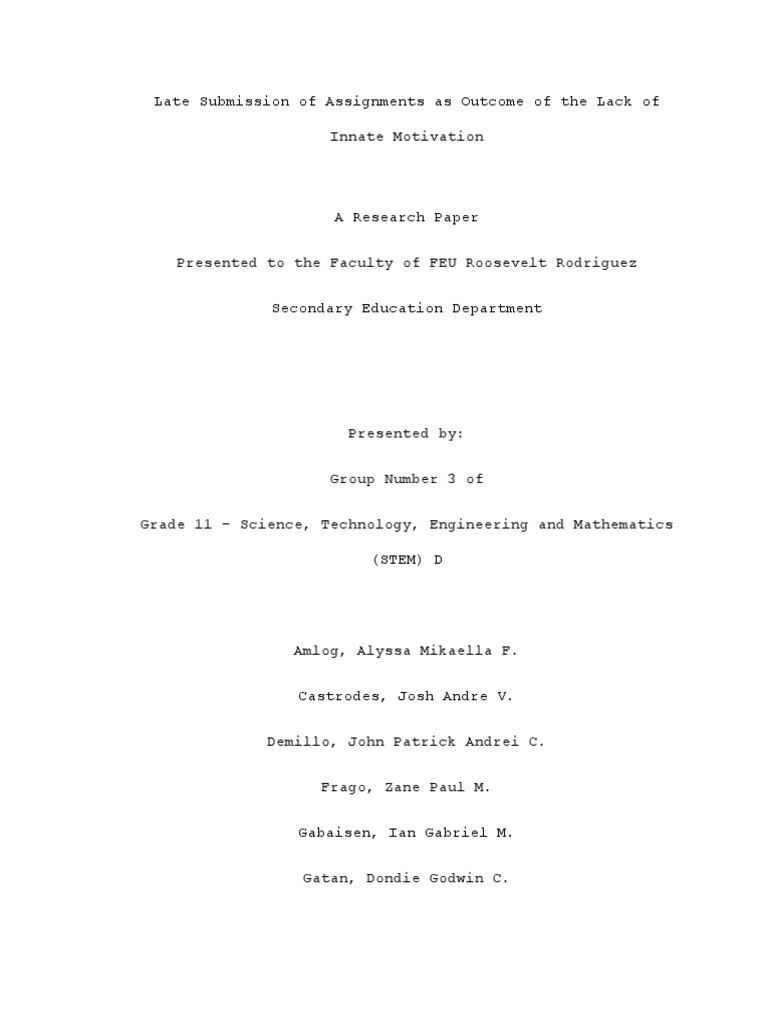 Late Submission of Assignments as Outcome of the Lack of Innate Motivation

A Research Paper

Presented to the Faculty of FEU Roosevelt Rodriguez

Secondary Education Department

Presented by:

Group Number 3 of

Grade 11 – Science, Technology, Engineering and Mathematics (STEM) D

Amlog, Alyssa Mikaella F.

Castrodes, Josh Andre V.

Demillo, John Patrick Andrei C.

Frago, Zane Paul M.

Gabaisen, Ian Gabriel M.

Gatan, Dondie Godwin C.